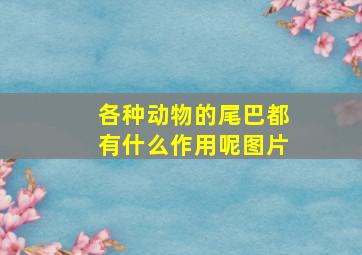 各种动物的尾巴都有什么作用呢图片